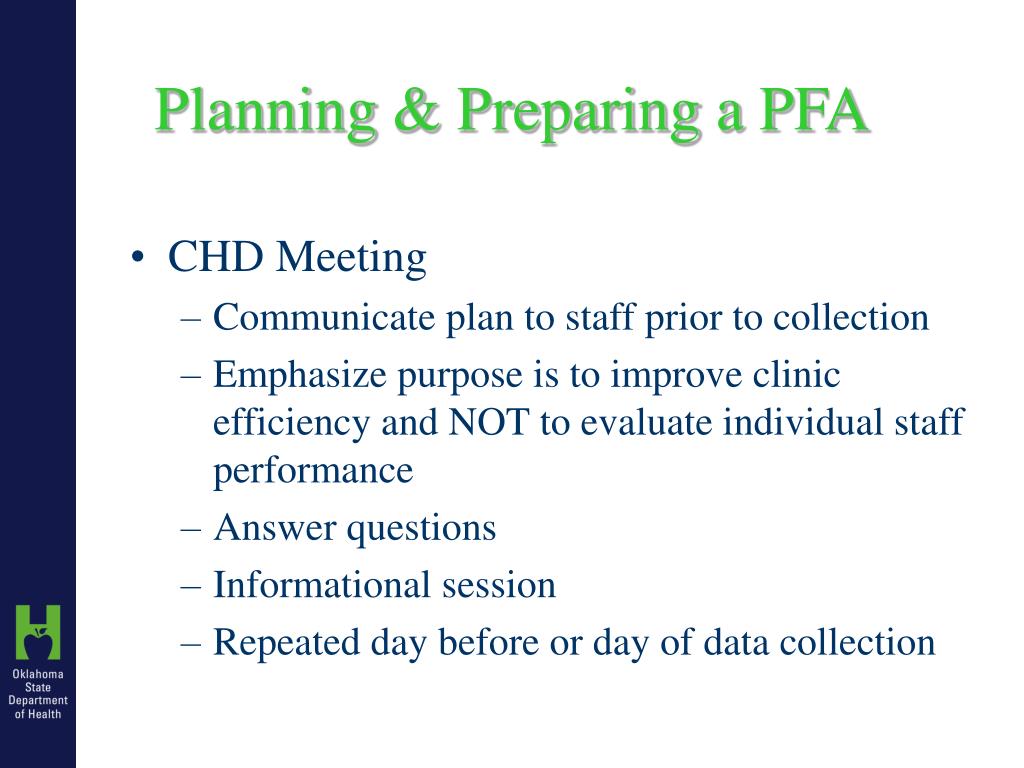 Planning & Preparing a PFA

• CHD Meeting
– Communicate plan to staff prior to collection
– Emphasize purpose is to improve clinic efficiency and NOT to evaluate individual staff performance
– Answer questions
– Informational session
– Repeated day before or day of data collection

Oklahoma State Department of Health